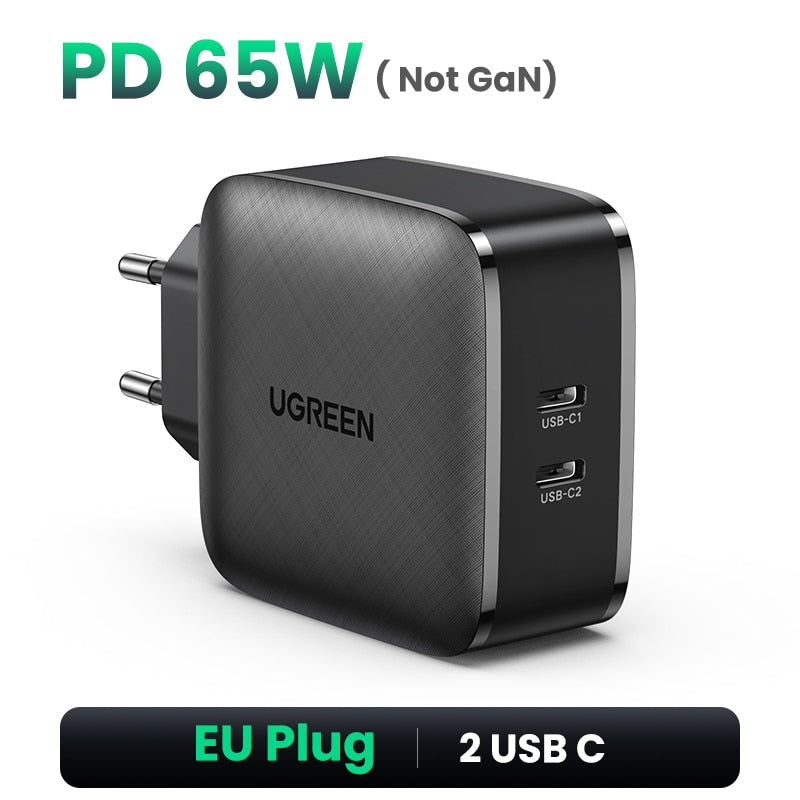 PD 65W ( Not GaN)

UGREEN

USB-C1

USB-C2

EU Plug | 2 USB C